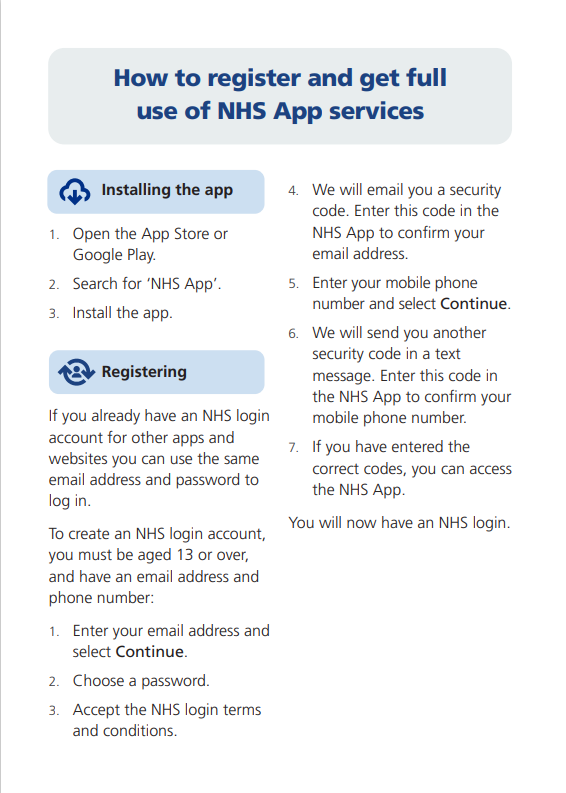 How to register and get full use of NHS App services

Installing the app

1. Open the App Store or Google Play.
2. Search for 'NHS App'.
3. Install the app.

Registering

If you already have an NHS login account for other apps and websites you can use the same email address and password to log in.

To create an NHS login account, you must be aged 13 or over, and have an email address and phone number:

1. Enter your email address and select Continue.
2. Choose a password.
3. Accept the NHS login terms and conditions.
4. We will email you a security code. Enter this code in the NHS App to confirm your email address.
5. Enter your mobile phone number and select Continue.
6. We will send you another security code in a text message. Enter this code in the NHS App to confirm your mobile phone number.
7. If you have entered the correct codes, you can access the NHS App.

You will now have an NHS login.